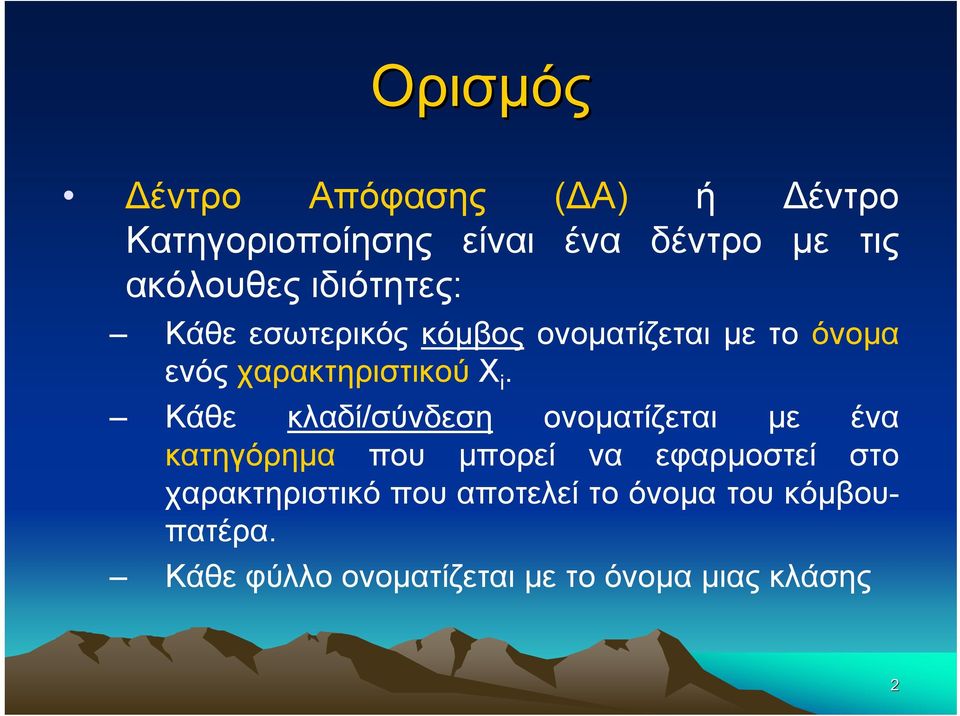 Ορισμός

• Δέντρο Απόφασης (ΔΑ) ή Δέντρο Κατηγοριοποίησης είναι ένα δέντρο με τις ακόλουθες ιδιότητες:

– Κάθε εσωτερικός κόμβος ονοματίζεται με το όνομα ενός χαρακτηριστικού $X_i$.

– Κάθε κλαδί/σύνδεση ονοματίζεται με ένα κατηγόρημα που μπορεί να εφαρμοστεί στο χαρακτηριστικό που αποτελεί το όνομα του κόμβου-πατέρα.

– Κάθε φύλλο ονοματίζεται με το όνομα μιας κλάσης

2